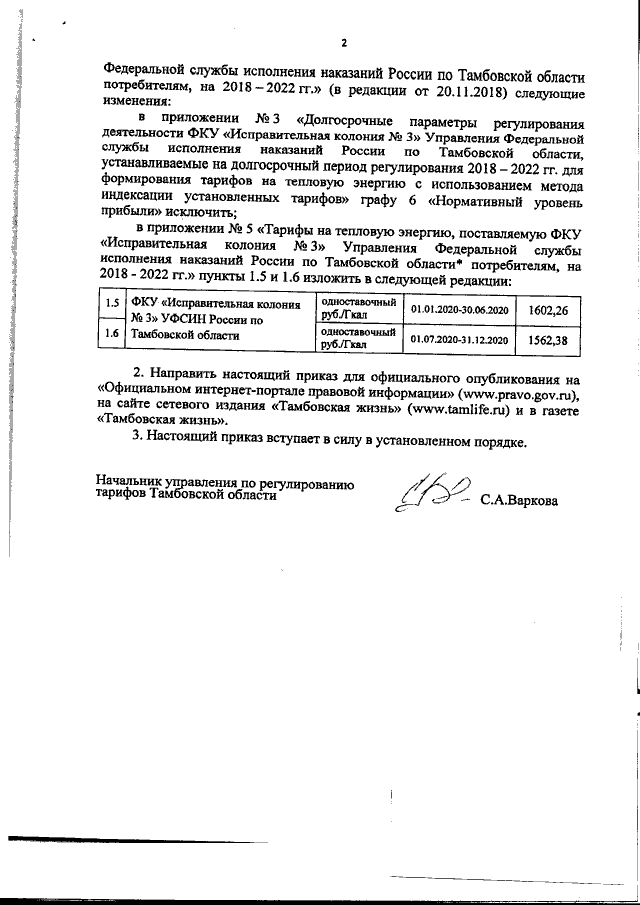 2

Федеральной службы исполнения наказаний России по Тамбовской области потребителям, на 2018 – 2022 гг.» (в редакции от 20.11.2018) следующие изменения:

в приложении № 3 «Долгосрочные параметры регулирования деятельности ФКУ «Исправительная колония № 3» Управления Федеральной службы исполнения наказаний России по Тамбовской области, устанавливаемые на долгосрочный период регулирования 2018 – 2022 гг. для формирования тарифов на тепловую энергию с использованием метода индексации установленных тарифов» графу 6 «Нормативный уровень прибыли» исключить;

в приложении № 5 «Тарифы на тепловую энергию, поставляемую ФКУ «Исправительная колония № 3» Управления Федеральной службы исполнения наказаний России по Тамбовской области* потребителям, на 2018 - 2022 гг.» пункты 1.5 и 1.6 изложить в следующей редакции:

| 1.5 | ФКУ «Исправительная колония № 3» УФСИН России по Тамбовской области | одноставочный руб./Гкал | 01.01.2020-30.06.2020 | 1602,26 |
|---|---|---|---|---|
| 1.6 | | одноставочный руб./Гкал | 01.07.2020-31.12.2020 | 1562,38 |

2. Направить настоящий приказ для официального опубликования на «Официальном интернет-портале правовой информации» (www.pravo.gov.ru), на сайте сетевого издания «Тамбовская жизнь» (www.tamlife.ru) и в газете «Тамбовская жизнь».

3. Настоящий приказ вступает в силу в установленном порядке.

Начальник управления по регулированию тарифов Тамбовской области С.А.Варкова